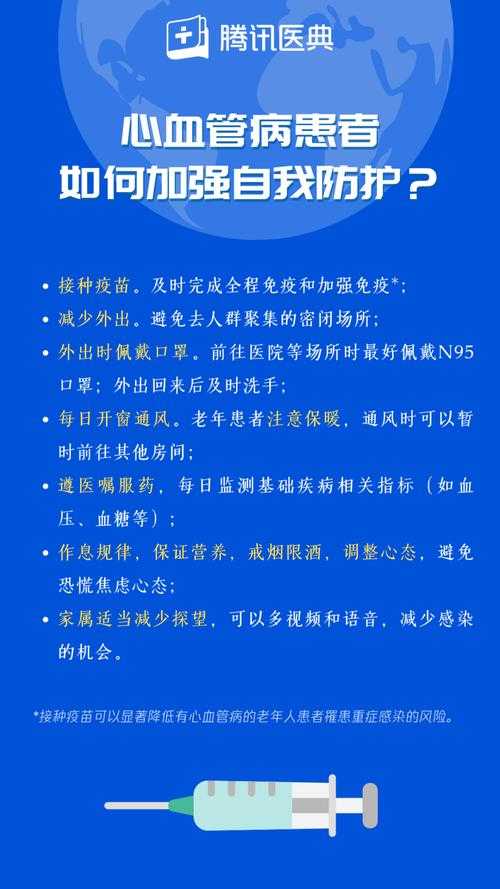 腾讯医典

心血管病患者
如何加强自我防护？

• 接种疫苗。及时完成全程免疫和加强免疫*；
• 减少外出。避免去人群聚集的密闭场所；
• 外出时佩戴口罩。前往医院等场所时最好佩戴N95口罩；外出回来后及时洗手；
• 每日开窗通风。老年患者注意保暖，通风时可以暂时前往其他房间；
• 遵医嘱服药，每日监测基础疾病相关指标（如血压、血糖等）；
• 作息规律，保证营养，戒烟限酒，调整心态，避免恐慌焦虑心态；
• 家属适当减少探望，可以多视频和语音，减少感染的机会。

*接种疫苗可以显著降低有心血管病的老年人患者罹患重症感染的风险。